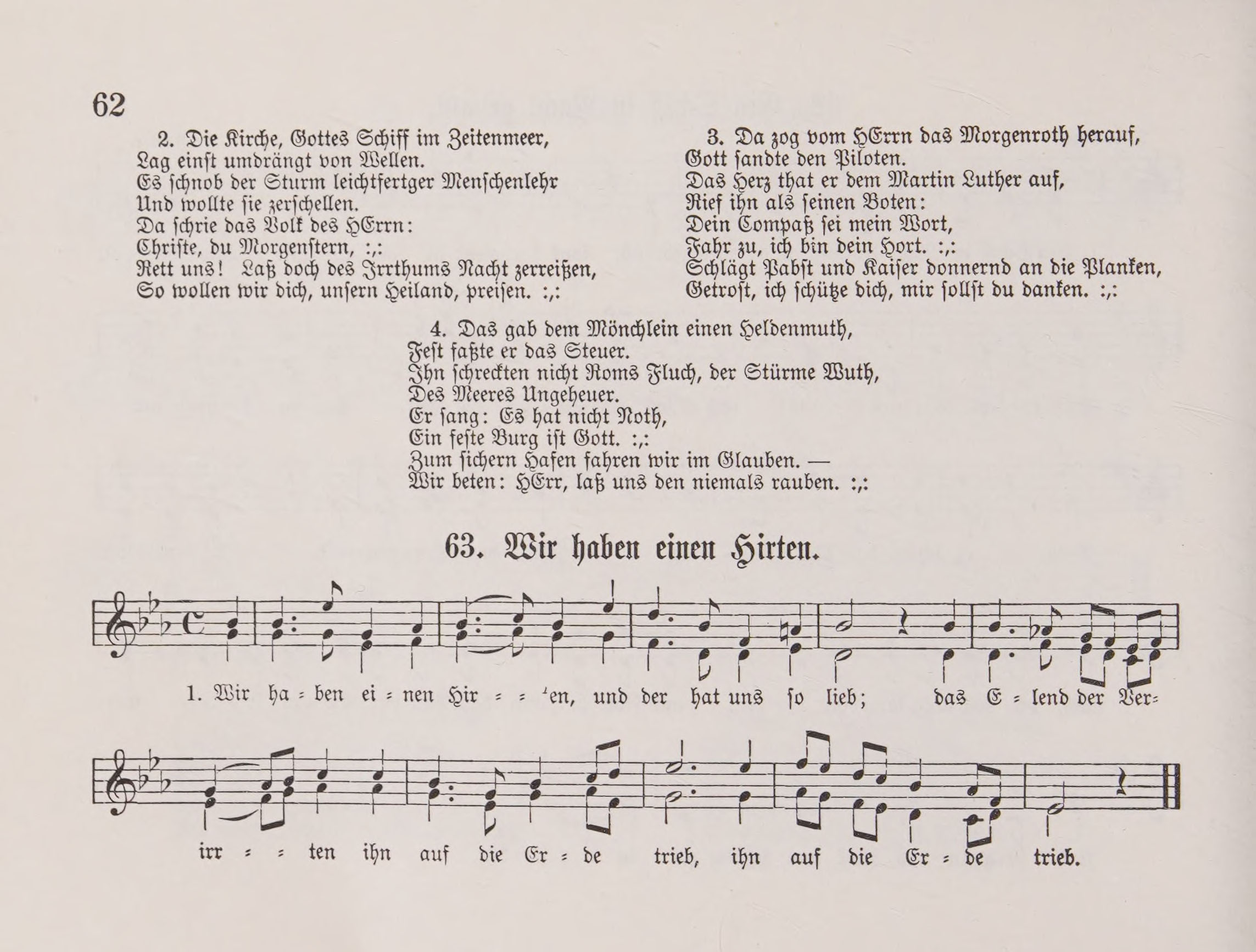 62

2. Die Kirche, Gottes Schiff im Zeitenmeer,
Lag einst umdrängt von Wellen.
Es schnob der Sturm leichtfertger Menschenlehr
Und wollte sie zerschellen.
Da schrie das Volk des HErrn:
Christe, du Morgenstern, :,:
Rett uns! Laß doch des Irrthums Nacht zerreißen,
So wollen wir dich, unsern Heiland, preisen. :,:

3. Da zog vom HErrn das Morgenroth herauf,
Gott sandte den Piloten.
Das Herz that er dem Martin Luther auf,
Rief ihn als seinen Boten:
Dein Compaß sei mein Wort,
Fahr zu, ich bin dein Hort. :,:
Schlägt Pabst und Kaiser donnernd an die Planken,
Getrost, ich schütze dich, mir sollst du danken. :,:

4. Das gab dem Mönchlein einen Heldenmuth,
Fest faßte er das Steuer.
Ihn schreckten nicht Roms Fluch, der Stürme Wuth,
Des Meeres Ungeheuer.
Er sang: Es hat nicht Noth,
Ein feste Burg ist Gott. :,:
Zum sichern Hafen fahren wir im Glauben. —
Wir beten: HErr, laß uns den niemals rauben. :,:

63. Wir haben einen Hirten.

1. Wir ha = ben ei = nen Hir = = ten, und der hat uns so lieb; das E = lend der Ver= irr = = ten ihn auf die Er = de trieb, ihn auf die Er = de trieb.